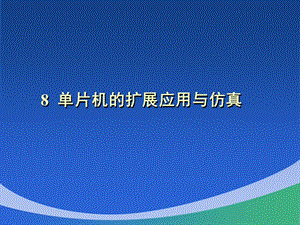 8 单片机的扩展应用与仿真